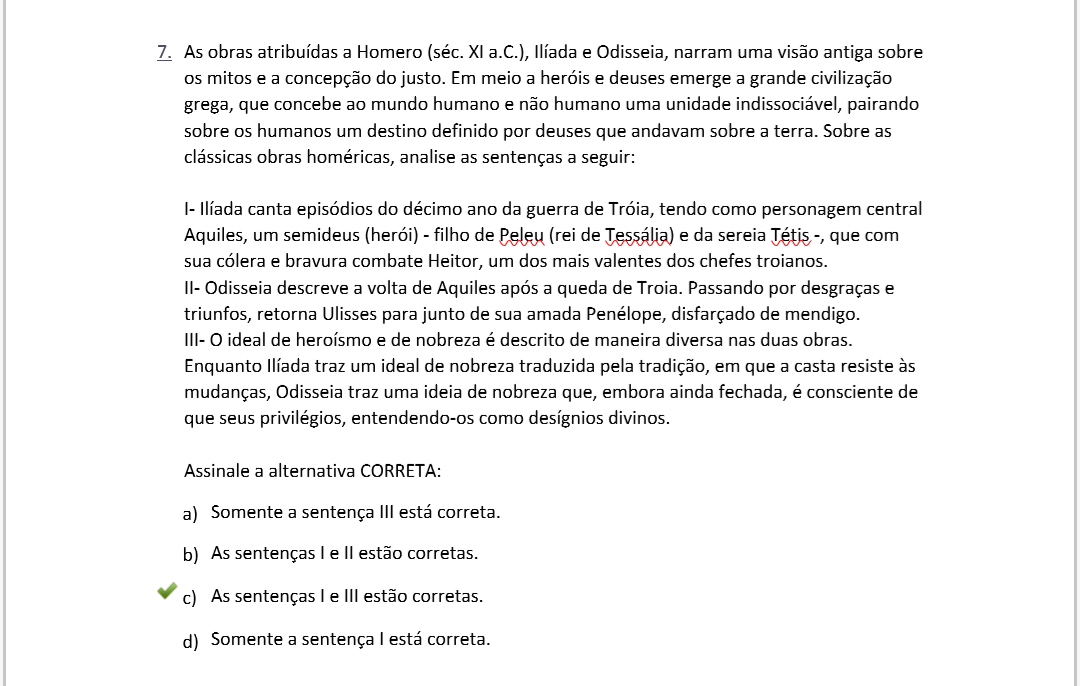 7. As obras atribuídas a Homero (séc. XI a.C.), Ilíada e Odisseia, narram uma visão antiga sobre os mitos e a concepção do justo. Em meio a heróis e deuses emerge a grande civilização grega, que concebe ao mundo humano e não humano uma unidade indissociável, pairando sobre os humanos um destino definido por deuses que andavam sobre a terra. Sobre as clássicas obras homéricas, analise as sentenças a seguir:

I- Ilíada canta episódios do décimo ano da guerra de Tróia, tendo como personagem central Aquiles, um semideus (herói) - filho de Peleu (rei de Tessália) e da sereia Tétis -, que com sua cólera e bravura combate Heitor, um dos mais valentes dos chefes troianos.
II- Odisseia descreve a volta de Aquiles após a queda de Troia. Passando por desgraças e triunfos, retorna Ulisses para junto de sua amada Penélope, disfarçado de mendigo.
III- O ideal de heroísmo e de nobreza é descrito de maneira diversa nas duas obras. Enquanto Ilíada traz um ideal de nobreza traduzida pela tradição, em que a casta resiste às mudanças, Odisseia traz uma ideia de nobreza que, embora ainda fechada, é consciente de que seus privilégios, entendendo-os como desígnios divinos.

Assinale a alternativa CORRETA:

a) Somente a sentença III está correta.

b) As sentenças I e II estão corretas.

c) As sentenças I e III estão corretas.

d) Somente a sentença I está correta.